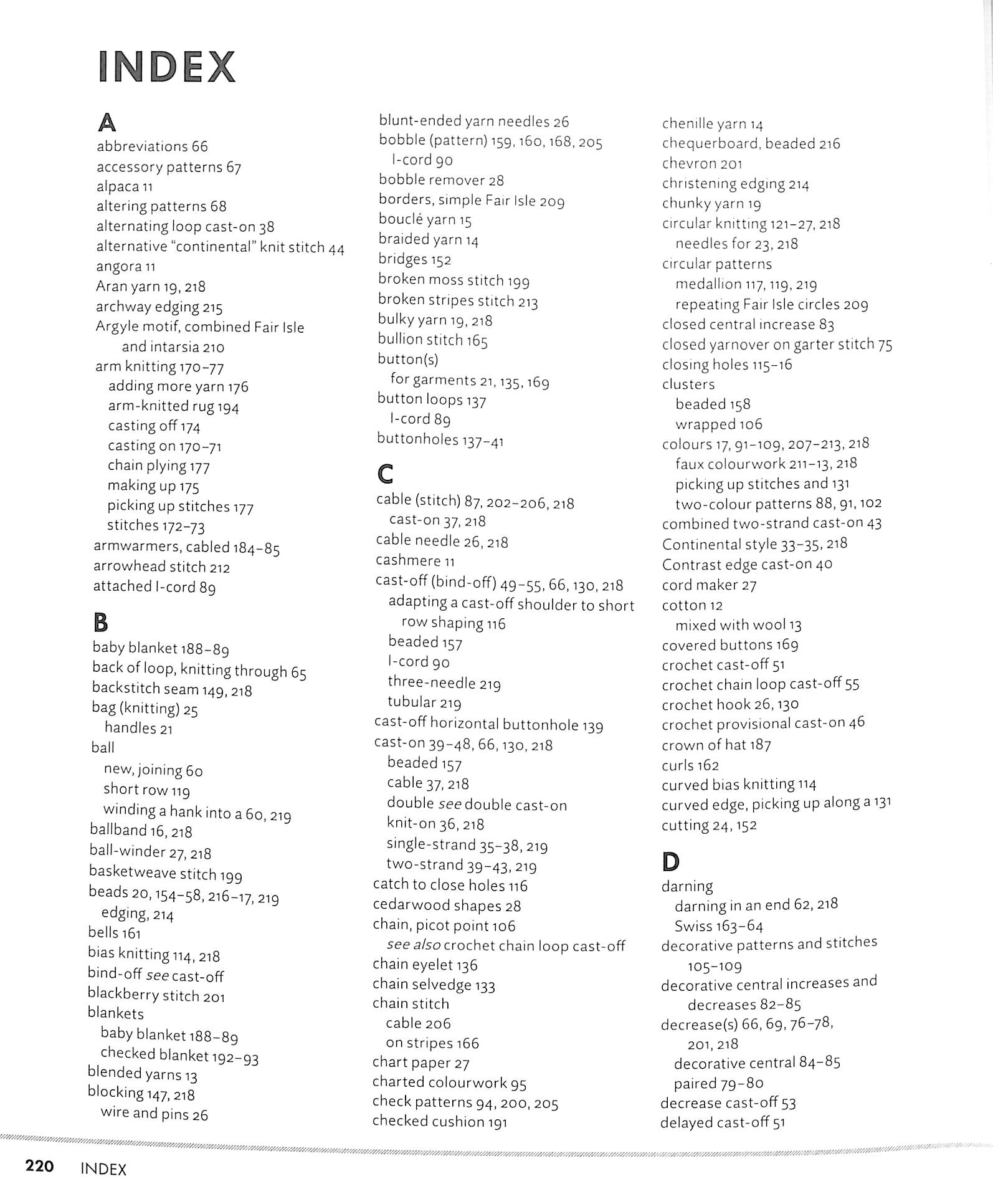 INDEX

A
abbreviations 66
accessory patterns 67
alpaca 11
altering patterns 68
alternating loop cast-on 38
alternative "continental" knit stitch 44
angora 11
Aran yarn 19, 218
archway edging 215
Argyle motif, combined Fair Isle and intarsia 210
arm knitting 170–77
adding more yarn 176
arm-knitted rug 194
casting off 174
casting on 170–71
chain plying 177
making up 175
picking up stitches 177
stitches 172–73
armwarmers, cabled 184–85
arrowhead stitch 212
attached I-cord 89

B
baby blanket 188–89
back of loop, knitting through 65
backstitch seam 149, 218
bag (knitting) 25
handles 21
ball
new, joining 60
short row 119
winding a hank into a 60, 219
ballband 16, 218
ball-winder 27, 218
basketweave stitch 199
beads 20, 154–58, 216–17, 219
edging, 214
bells 161
bias knitting 114, 218
bind-off see cast-off
blackberry stitch 201
blankets
baby blanket 188–89
checked blanket 192–93
blended yarns 13
blocking 147, 218
wire and pins 26

blunt-ended yarn needles 26
bobble (pattern) 159, 160, 168, 205
I-cord 90
bobble remover 28
borders, simple Fair Isle 209
bouclé yarn 15
braided yarn 14
bridges 152
broken moss stitch 199
broken stripes stitch 213
bulky yarn 19, 218
bullion stitch 165
button(s)
for garments 21, 135, 169
button loops 137
I-cord 89
buttonholes 137–41

C
cable (stitch) 87, 202–206, 218
cast-on 37, 218
cable needle 26, 218
cashmere 11
cast-off (bind-off) 49–55, 66, 130, 218
adapting a cast-off shoulder to short row shaping 116
beaded 157
I-cord 90
three-needle 219
tubular 219
cast-off horizontal buttonhole 139
cast-on 39–48, 66, 130, 218
beaded 157
cable 37, 218
double see double cast-on
knit-on 36, 218
single-strand 35–38, 219
two-strand 39–43, 219
catch to close holes 116
cedarwood shapes 28
chain, picot point 106
see also crochet chain loop cast-off
chain eyelet 136
chain selvedge 133
chain stitch
cable 206
on stripes 166
chart paper 27
charted colourwork 95
check patterns 94, 200, 205
checked cushion 191

chenille yarn 14
chequerboard, beaded 216
chevron 201
christening edging 214
chunky yarn 19
circular knitting 121–27, 218
needles for 23, 218
circular patterns
medallion 117, 119, 219
repeating Fair Isle circles 209
closed central increase 83
closed yarnover on garter stitch 75
closing holes 115–16
clusters
beaded 158
wrapped 106
colours 17, 91–109, 207–213, 218
faux colourwork 211–13, 218
picking up stitches and 131
two-colour patterns 88, 91, 102
combined two-strand cast-on 43
Continental style 33–35, 218
Contrast edge cast-on 40
cord maker 27
cotton 12
mixed with wool 13
covered buttons 169
crochet cast-off 51
crochet chain loop cast-off 55
crochet hook 26, 130
crochet provisional cast-on 46
crown of hat 187
curls 162
curved bias knitting 114
curved edge, picking up along a 131
cutting 24, 152

D
darning
darning in an end 62, 218
Swiss 163–64
decorative patterns and stitches 105–109
decorative central increases and decreases 82–85
decrease(s) 66, 69, 76–78, 201, 218
decorative central 84–85
paired 79–80
decrease cast-off 53
delayed cast-off 51

220 INDEX